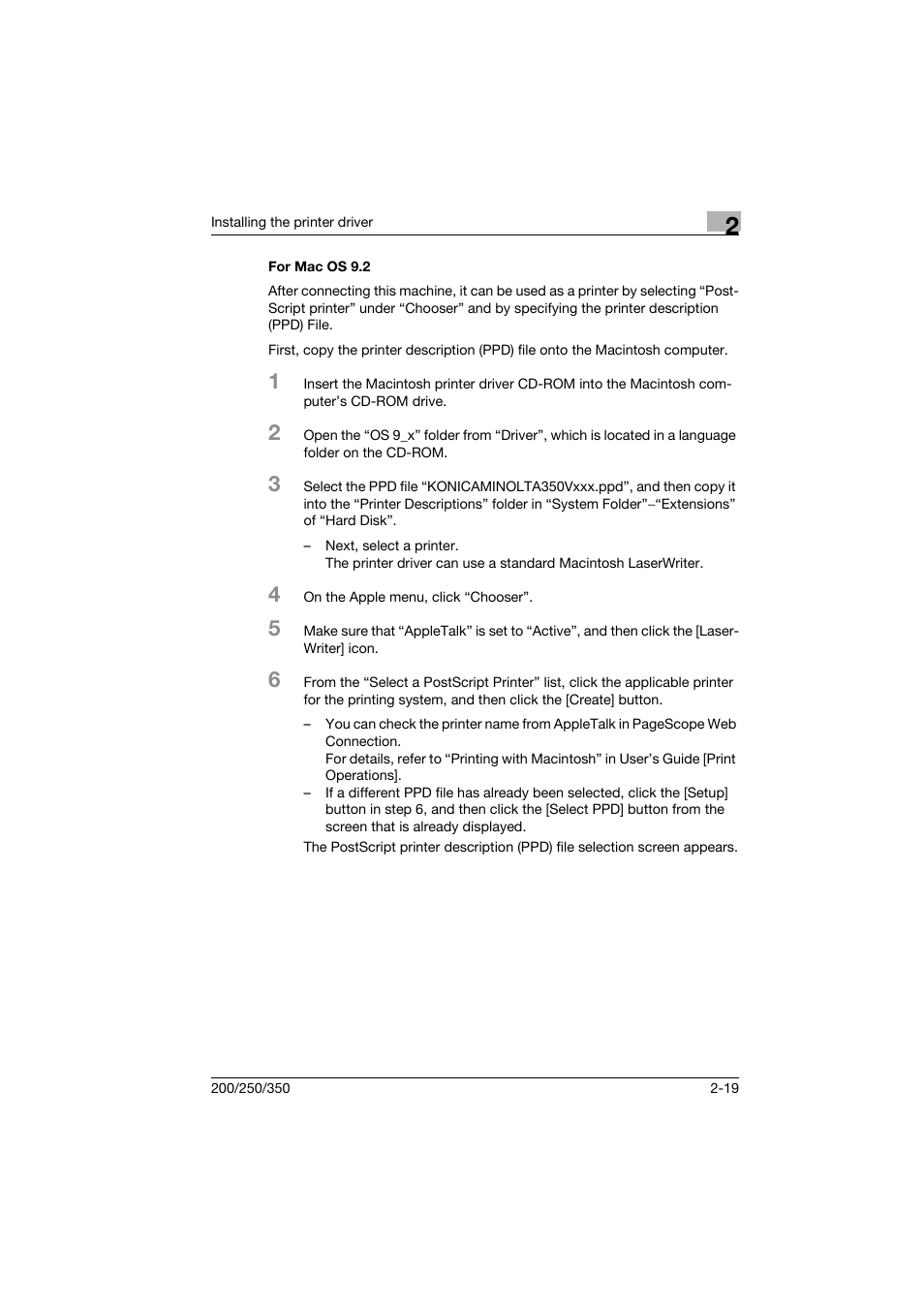 Installing the printer driver

2

For Mac OS 9.2

After connecting this machine, it can be used as a printer by selecting “PostScript printer” under “Chooser” and by specifying the printer description (PPD) File.

First, copy the printer description (PPD) file onto the Macintosh computer.

1 Insert the Macintosh printer driver CD-ROM into the Macintosh computer’s CD-ROM drive.

2 Open the “OS 9_x” folder from “Driver”, which is located in a language folder on the CD-ROM.

3 Select the PPD file “KONICAMINOLTA350Vxxx.ppd”, and then copy it into the “Printer Descriptions” folder in “System Folder”–“Extensions” of “Hard Disk”.

– Next, select a printer.
The printer driver can use a standard Macintosh LaserWriter.

4 On the Apple menu, click “Chooser”.

5 Make sure that “AppleTalk” is set to “Active”, and then click the [LaserWriter] icon.

6 From the “Select a PostScript Printer” list, click the applicable printer for the printing system, and then click the [Create] button.

– You can check the printer name from AppleTalk in PageScope Web Connection.
For details, refer to “Printing with Macintosh” in User’s Guide [Print Operations].

– If a different PPD file has already been selected, click the [Setup] button in step 6, and then click the [Select PPD] button from the screen that is already displayed.

The PostScript printer description (PPD) file selection screen appears.

200/250/350

2-19